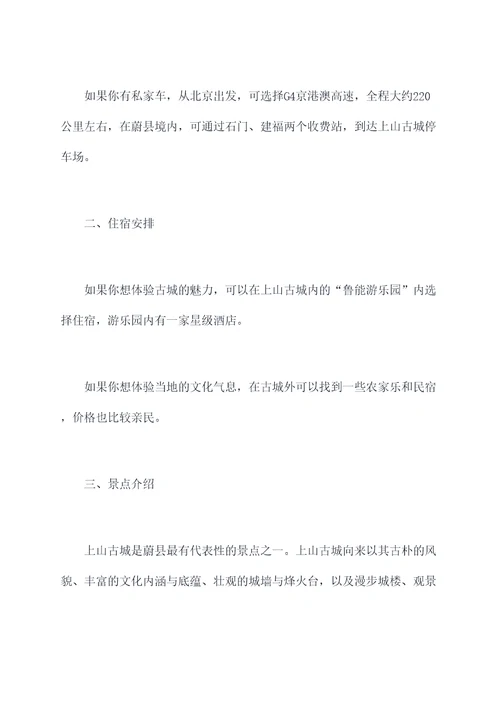 如果你有私家车，从北京出发，可选择G4京港澳高速，全程大约220公里左右，在蔚县境内，可通过石门、建福两个收费站，到达上山古城停车场。

二、住宿安排

如果你想体验古城的魅力，可以在上山古城内的“鲁能游乐园”内选择住宿，游乐园内有一家星级酒店。

如果你想体验当地的文化气息，在古城外可以找到一些农家乐和民宿，价格也比较亲民。

三、景点介绍

上山古城是蔚县最有代表性的景点之一。上山古城向来以其古朴的风貌、丰富的文化内涵与底蕴、壮观的城墙与烽火台，以及漫步城楼、观景